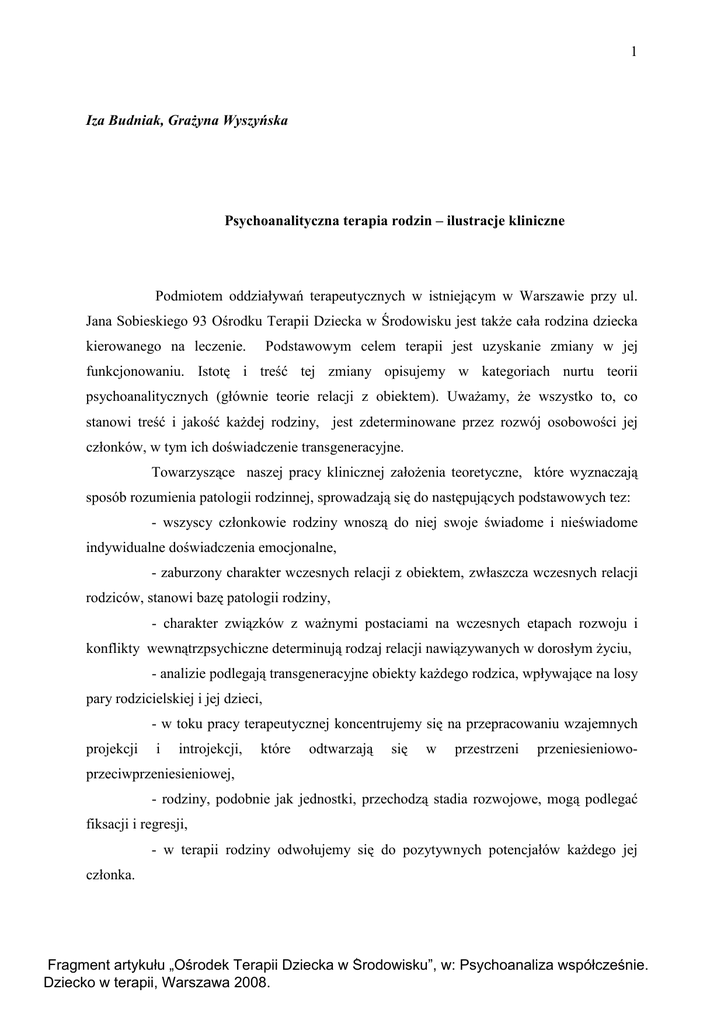 1

Iza Budniak, Grażyna Wyszyńska

Psychoanalityczna terapia rodzin – ilustracje kliniczne

Podmiotem oddziaływań terapeutycznych w istniejącym w Warszawie przy ul. Jana Sobieskiego 93 Ośrodku Terapii Dziecka w Środowisku jest także cała rodzina dziecka kierowanego na leczenie. Podstawowym celem terapii jest uzyskanie zmiany w jej funkcjonowaniu. Istotę i treść tej zmiany opisujemy w kategoriach nurtu teorii psychoanalitycznych (głównie teorie relacji z obiektem). Uważamy, że wszystko to, co stanowi treść i jakość każdej rodziny, jest zdeterminowane przez rozwój osobowości jej członków, w tym ich doświadczenie transgeneracyjne.

Towarzyszące naszej pracy klinicznej założenia teoretyczne, które wyznaczają sposób rozumienia patologii rodzinnej, sprowadzają się do następujących podstawowych tez:

- wszyscy członkowie rodziny wnoszą do niej swoje świadome i nieświadome indywidualne doświadczenia emocjonalne,

- zaburzony charakter wczesnych relacji z obiektem, zwłaszcza wczesnych relacji rodziców, stanowi bazę patologii rodziny,

- charakter związków z ważnymi postaciami na wczesnych etapach rozwoju i konflikty wewnątrzpsychiczne determinują rodzaj relacji nawiązywanych w dorosłym życiu,

- analizie podlegają transgeneracyjne obiekty każdego rodzica, wpływające na losy pary rodzicielskiej i jej dzieci,

- w toku pracy terapeutycznej koncentrujemy się na przepracowaniu wzajemnych projekcji i introjekcji, które odtwarzają się w przestrzeni przeniesieniowo-przeciwprzeniesieniowej,

- rodziny, podobnie jak jednostki, przechodzą stadia rozwojowe, mogą podlegać fiksacji i regresji,

- w terapii rodziny odwołujemy się do pozytywnych potencjałów każdego jej członka.

Fragment artykułu „Ośrodek Terapii Dziecka w Środowisku”, w: Psychoanaliza współcześnie. Dziecko w terapii, Warszawa 2008.